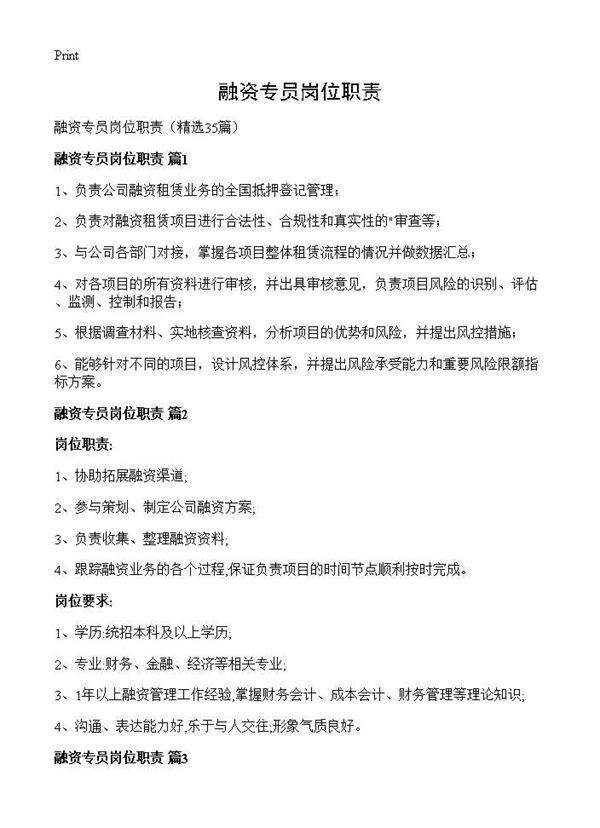 Print

融资专员岗位职责

融资专员岗位职责（精选35篇）

融资专员岗位职责 篇1

1、负责公司融资租赁业务的全国抵押登记管理；

2、负责对融资租赁项目进行合法性、合规性和真实性的"审查等；

3、与公司各部门对接，掌握各项目整体租赁流程的情况并做数据汇总；

4、对各项目的所有资料进行审核，并出具审核意见，负责项目风险的识别、评估、监测、控制和报告；

5、根据调查材料、实地核查资料，分析项目的优势和风险，并提出风控措施；

6、能够针对不同的项目，设计风控体系，并提出风险承受能力和重要风险限额指标方案。

融资专员岗位职责 篇2

岗位职责:

1、协助拓展融资渠道;

2、参与策划、制定公司融资方案;

3、负责收集、整理融资资料;

4、跟踪融资业务的各个过程,保证负责项目的时间节点顺利按时完成。

岗位要求:

1、学历:统招本科及以上学历;

2、专业:财务、金融、经济等相关专业;

3、1年以上融资管理工作经验,掌握财务会计、成本会计、财务管理等理论知识;

4、沟通、表达能力好,乐于与人交往,形象气质良好。

融资专员岗位职责 篇3